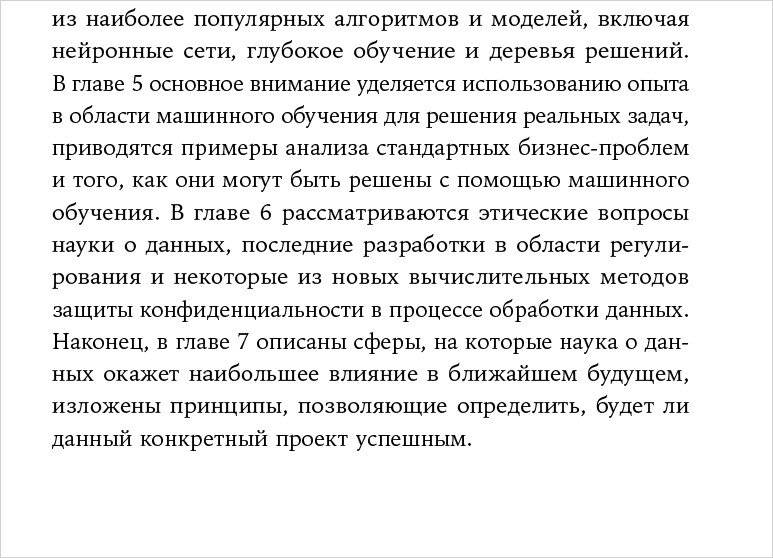 из наиболее популярных алгоритмов и моделей, включая нейронные сети, глубокое обучение и деревья решений. В главе 5 основное внимание уделяется использованию опыта в области машинного обучения для решения реальных задач, приводятся примеры анализа стандартных бизнес-проблем и того, как они могут быть решены с помощью машинного обучения. В главе 6 рассматриваются этические вопросы науки о данных, последние разработки в области регулирования и некоторые из новых вычислительных методов защиты конфиденциальности в процессе обработки данных. Наконец, в главе 7 описаны сферы, на которые наука о данных окажет наибольшее влияние в ближайшем будущем, изложены принципы, позволяющие определить, будет ли данный конкретный проект успешным.